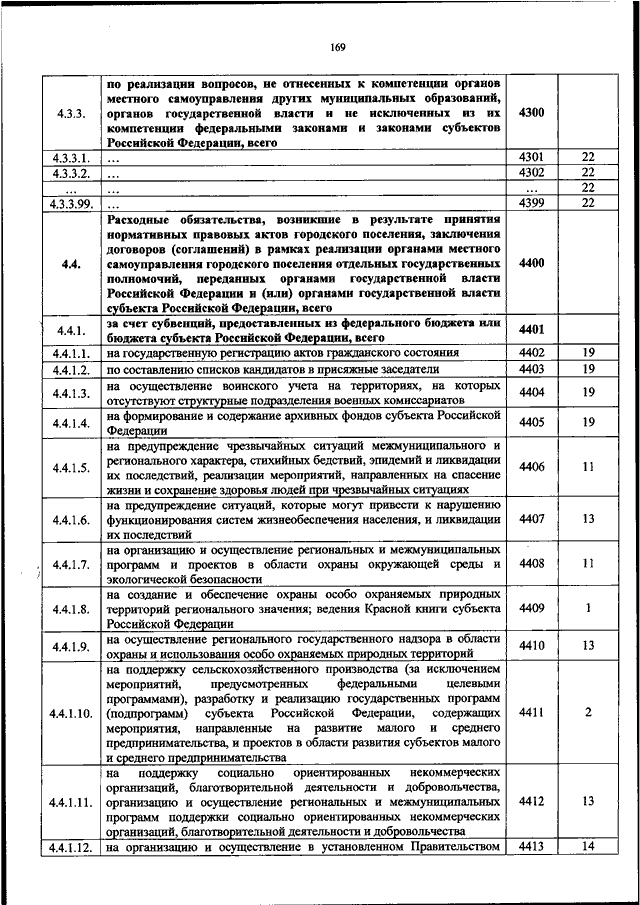 169

| | | | |
|---|---|---|---|
| 4.3.3. | по реализации вопросов, не отнесенных к компетенции органов местного самоуправления других муниципальных образований, органов государственной власти и не исключенных из их компетенции федеральными законами и законами субъектов Российской Федерации, всего | 4300 | |
| 4.3.3.1. | ... | 4301 | 22 |
| 4.3.3.2. | ... | 4302 | 22 |
| ... | ... | ... | 22 |
| 4.3.3.99. | ... | 4399 | 22 |
| 4.4. | Расходные обязательства, возникшие в результате принятия нормативных правовых актов городского поселения, заключения договоров (соглашений) в рамках реализации органами местного самоуправления городского поселения отдельных государственных полномочий, переданных органами государственной власти Российской Федерации и (или) органами государственной власти субъекта Российской Федерации, всего | 4400 | |
| 4.4.1. | за счет субвенций, предоставленных из федерального бюджета или бюджета субъекта Российской Федерации, всего | 4401 | |
| 4.4.1.1. | на государственную регистрацию актов гражданского состояния | 4402 | 19 |
| 4.4.1.2. | по составлению списков кандидатов в присяжные заседатели | 4403 | 19 |
| 4.4.1.3. | на осуществление воинского учета на территориях, на которых отсутствуют структурные подразделения военных комиссариатов | 4404 | 19 |
| 4.4.1.4. | на формирование и содержание архивных фондов субъекта Российской Федерации | 4405 | 19 |
| 4.4.1.5. | на предупреждение чрезвычайных ситуаций межмуниципального и регионального характера, стихийных бедствий, эпидемий и ликвидации их последствий, реализации мероприятий, направленных на спасение жизни и сохранение здоровья людей при чрезвычайных ситуациях | 4406 | 11 |
| 4.4.1.6. | на предупреждение ситуаций, которые могут привести к нарушению функционирования систем жизнеобеспечения населения, и ликвидации их последствий | 4407 | 13 |
| 4.4.1.7. | на организацию и осуществление региональных и межмуниципальных программ и проектов в области охраны окружающей среды и экологической безопасности | 4408 | 11 |
| 4.4.1.8. | на создание и обеспечение охраны особо охраняемых природных территорий регионального значения; ведения Красной книги субъекта Российской Федерации | 4409 | 1 |
| 4.4.1.9. | на осуществление регионального государственного надзора в области охраны и использования особо охраняемых природных территорий | 4410 | 13 |
| 4.4.1.10. | на поддержку сельскохозяйственного производства (за исключением мероприятий, предусмотренных федеральными целевыми программами), разработку и реализацию государственных программ (подпрограмм) субъекта Российской Федерации, содержащих мероприятия, направленные на развитие малого и среднего предпринимательства, и проектов в области развития субъектов малого и среднего предпринимательства | 4411 | 2 |
| 4.4.1.11. | на поддержку социально ориентированных некоммерческих организаций, благотворительной деятельности и добровольчества, организацию и осуществление региональных и межмуниципальных программ поддержки социально ориентированных некоммерческих организаций, благотворительной деятельности и добровольчества | 4412 | 13 |
| 4.4.1.12. | на организацию и осуществление в установленном Правительством | 4413 | 14 |